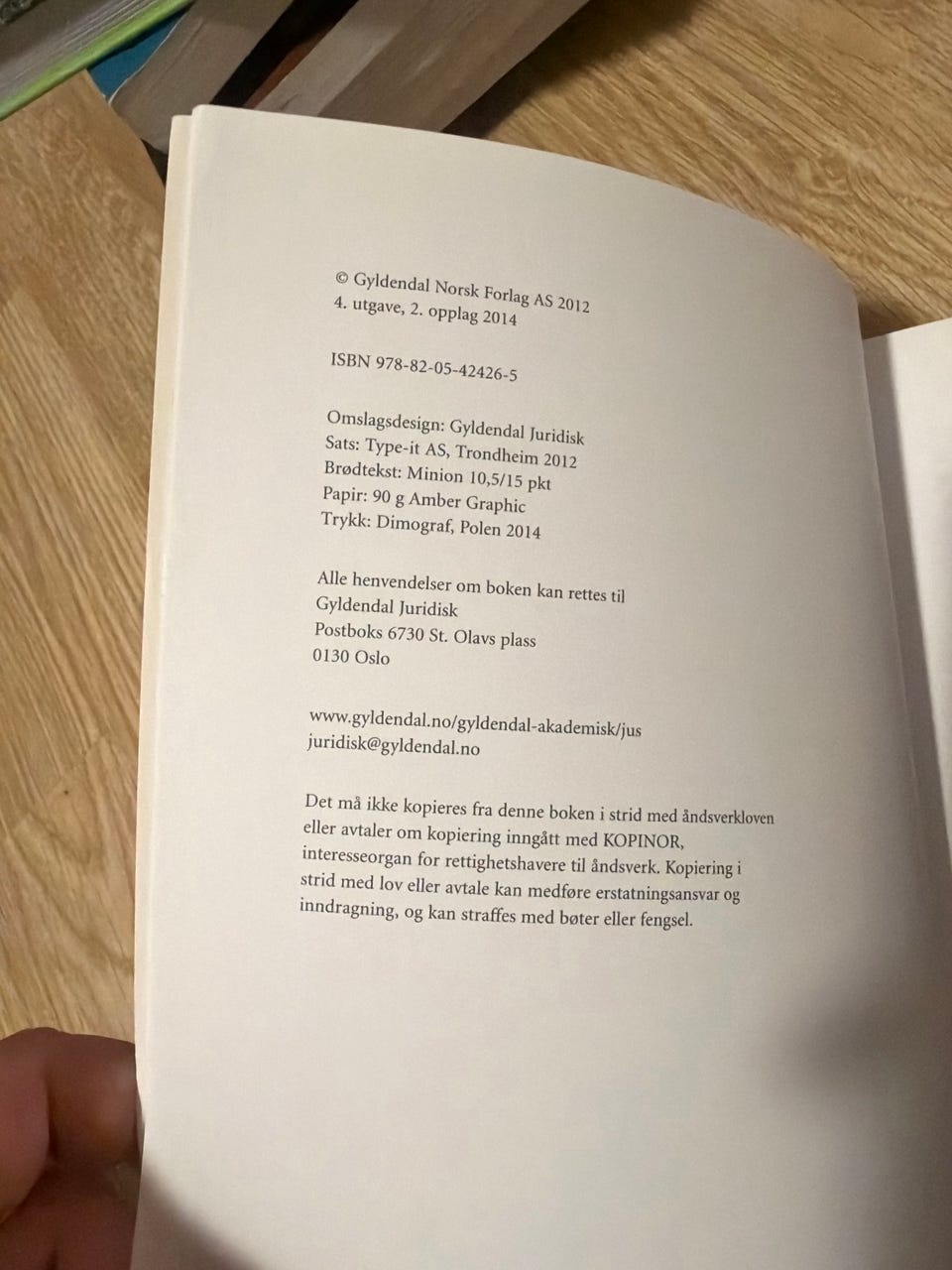 © Gyldendal Norsk Forlag AS 2012
4. utgave, 2. opplag 2014

ISBN 978-82-05-42426-5

Omslagsdesign: Gyldendal Juridisk
Sats: Type-it AS, Trondheim 2012
Brødtekst: Minion 10,5/15 pkt
Papir: 90 g Amber Graphic
Trykk: Dimograf, Polen 2014

Alle henvendelser om boken kan rettes til
Gyldendal Juridisk
Postboks 6730 St. Olavs plass
0130 Oslo

www.gyldendal.no/gyldendal-akademisk/jus
juridisk@gyldendal.no

Det må ikke kopieres fra denne boken i strid med åndsverkloven eller avtaler om kopiering inngått med KOPINOR, interesseorgan for rettighetshavere til åndsverk. Kopiering i strid med lov eller avtale kan medføre erstatningsansvar og inndragning, og kan straffes med bøter eller fengsel.